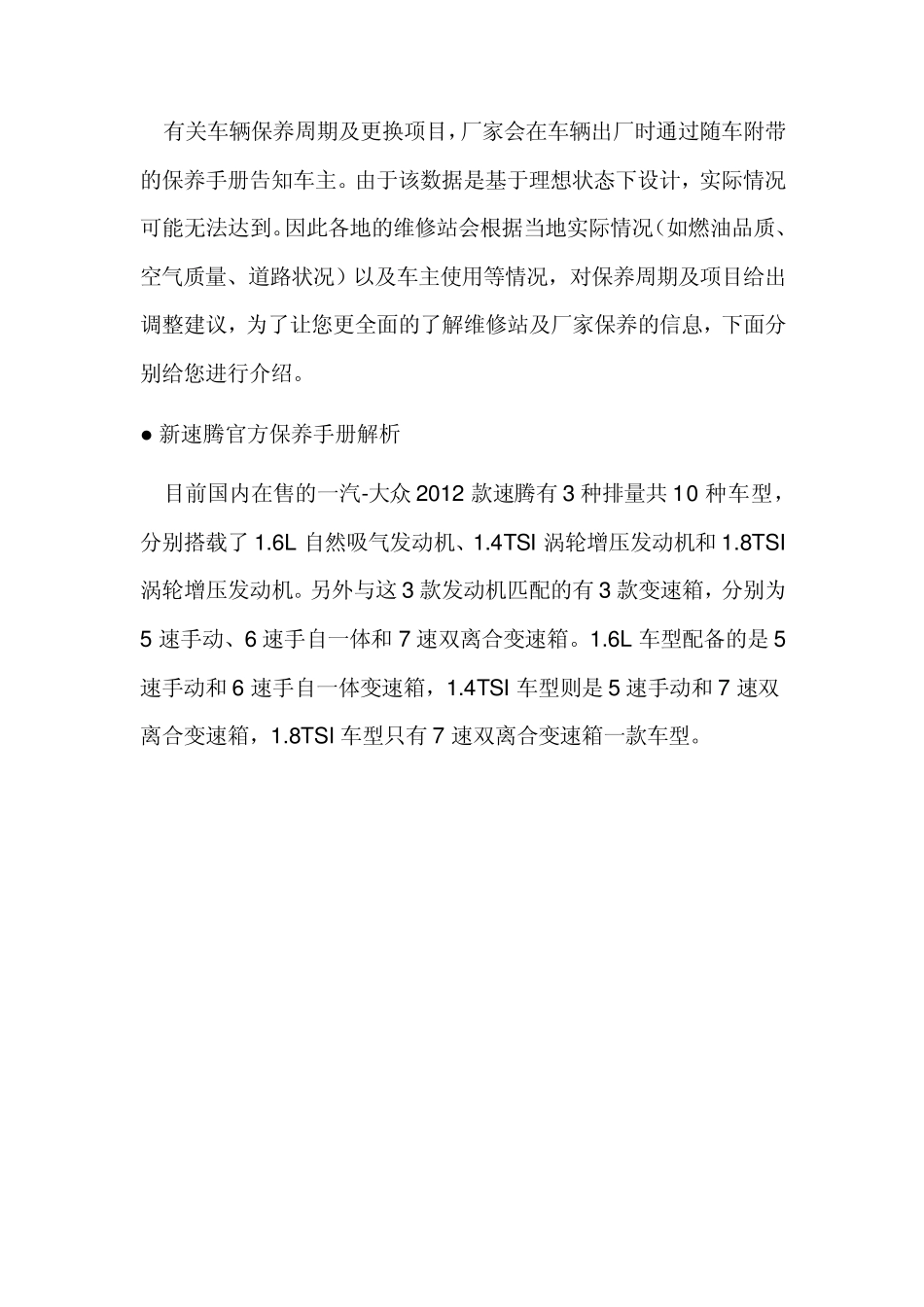 有关车辆保养周期及更换项目，厂家会在车辆出厂时通过随车附带的保养手册告知车主。由于该数据是基于理想状态下设计，实际情况可能无法达到。因此各地的维修站会根据当地实际情况（如燃油品质、空气质量、道路状况）以及车主使用等情况，对保养周期及项目给出调整建议，为了让您更全面的了解维修站及厂家保养的信息，下面分别给您进行介绍。

● 新速腾官方保养手册解析

目前国内在售的一汽-大众 2012 款速腾有 3 种排量共 10 种车型，分别搭载了 1.6L 自然吸气发动机、1.4TSI 涡轮增压发动机和 1.8TSI 涡轮增压发动机。另外与这 3 款发动机匹配的有 3 款变速箱，分别为 5 速手动、6 速手自一体和 7 速双离合变速箱。1.6L 车型配备的是 5 速手动和 6 速手自一体变速箱，1.4TSI 车型则是 5 速手动和 7 速双离合变速箱，1.8TSI 车型只有 7 速双离合变速箱一款车型。